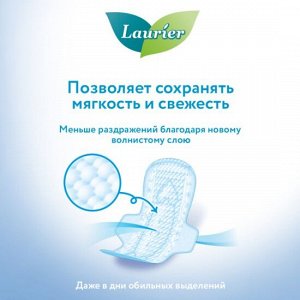 Laurier

Позволяет сохранять мягкость и свежесть

Меньше раздражений благодаря новому волнистому слою

Даже в дни обильных выделений